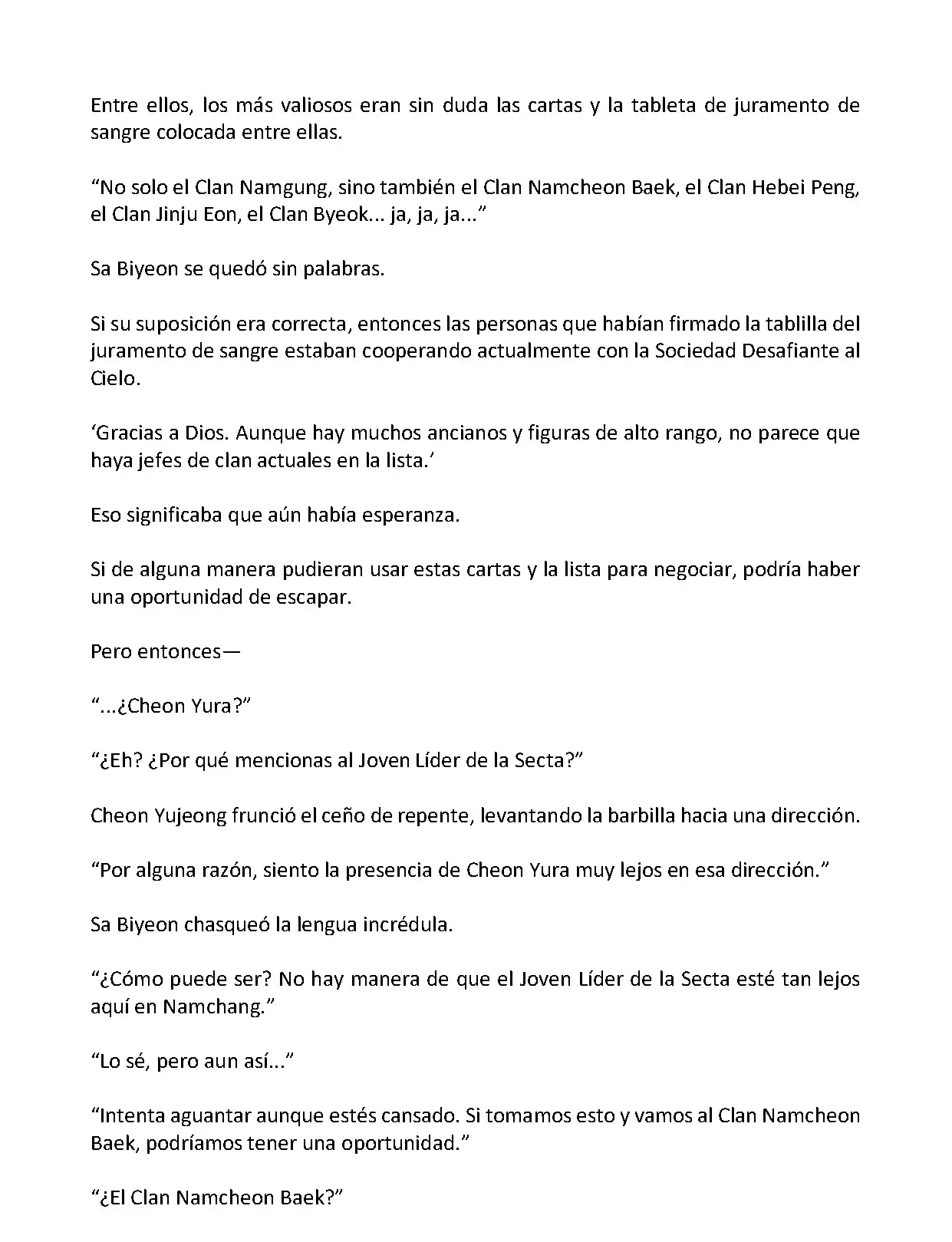 Entre ellos, los más valiosos eran sin duda las cartas y la tableta de juramento de sangre colocada entre ellas.

“No solo el Clan Namgung, sino también el Clan Namcheon Baek, el Clan Hebei Peng, el Clan Jinju Eon, el Clan Byeok... ja, ja, ja...”

Sa Biyeon se quedó sin palabras.

Si su suposición era correcta, entonces las personas que habían firmado la tablilla del juramento de sangre estaban cooperando actualmente con la Sociedad Desafiante al Cielo.

‘Gracias a Dios. Aunque hay muchos ancianos y figuras de alto rango, no parece que haya jefes de clan actuales en la lista.’

Eso significaba que aún había esperanza.

Si de alguna manera pudieran usar estas cartas y la lista para negociar, podría haber una oportunidad de escapar.

Pero entonces—

“...¿Cheon Yura?”

“¿Eh? ¿Por qué mencionas al Joven Líder de la Secta?”

Cheon Yujeong frunció el ceño de repente, levantando la barbilla hacia una dirección.

“Por alguna razón, siento la presencia de Cheon Yura muy lejos en esa dirección.”

Sa Biyeon chasqueó la lengua incrédula.

“¿Cómo puede ser? No hay manera de que el Joven Líder de la Secta esté tan lejos aquí en Namchang.”

“Lo sé, pero aun así...”

“Intenta aguantar aunque estés cansado. Si tomamos esto y vamos al Clan Namcheon Baek, podríamos tener una oportunidad.”

“¿El Clan Namcheon Baek?”